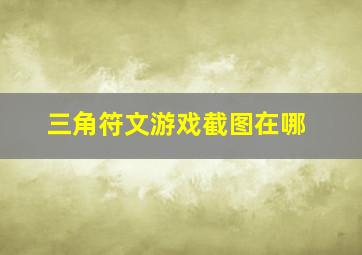 三角符文游戏截图在哪